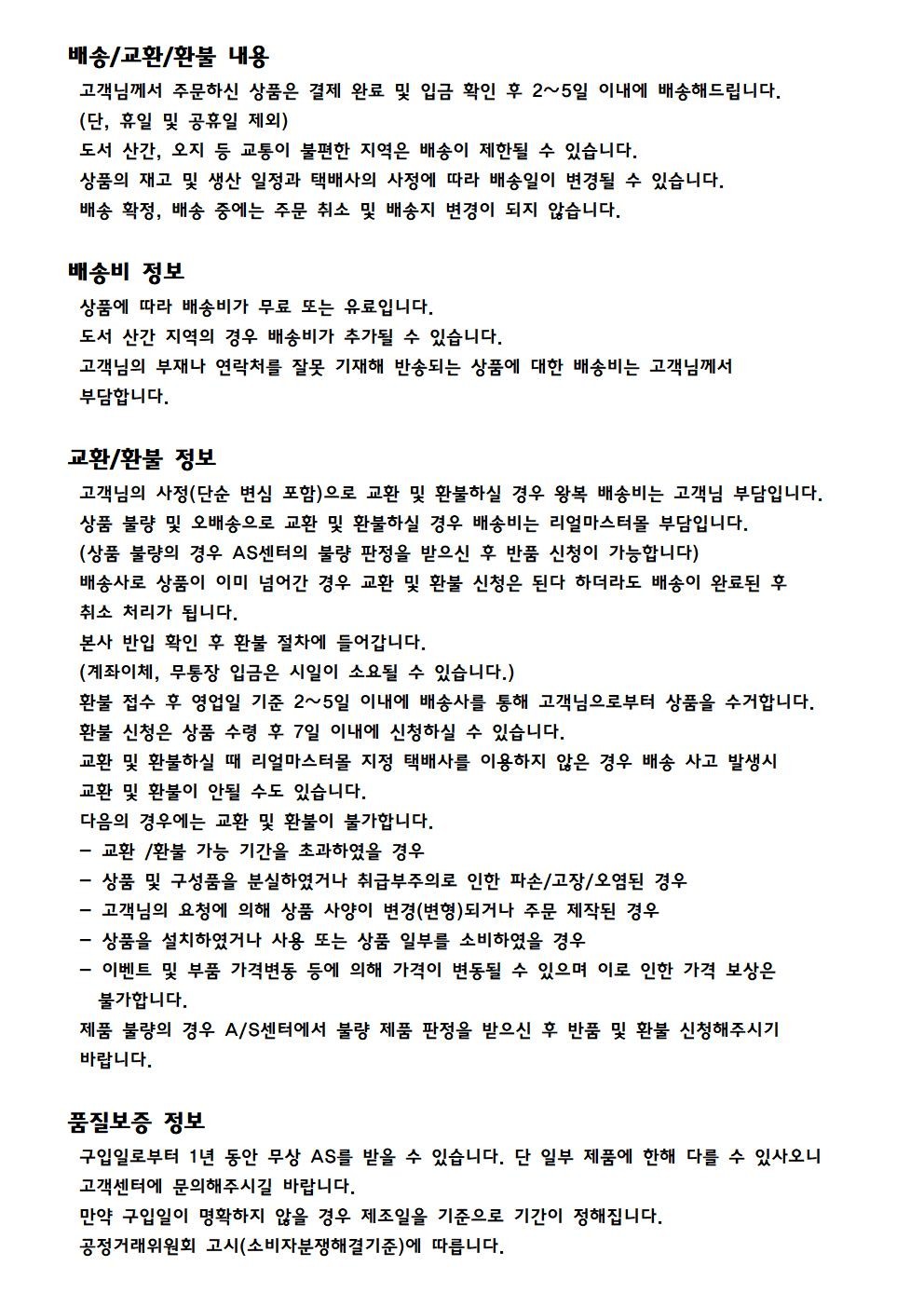 배송/교환/환불 내용

고객님께서 주문하신 상품은 결제 완료 및 입금 확인 후 2~5일 이내에 배송해드립니다.

(단, 휴일 및 공휴일 제외)

도서 산간, 오지 등 교통이 불편한 지역은 배송이 제한될 수 있습니다.

상품의 재고 및 생산 일정과 택배사의 사정에 따라 배송일이 변경될 수 있습니다.

배송 확정, 배송 중에는 주문 취소 및 배송지 변경이 되지 않습니다.

배송비 정보

상품에 따라 배송비가 무료 또는 유료입니다.

도서 산간 지역의 경우 배송비가 추가될 수 있습니다.

고객님의 부재나 연락처를 잘못 기재해 반송되는 상품에 대한 배송비는 고객님께서 부담합니다.

교환/환불 정보

고객님의 사정(단순 변심 포함)으로 교환 및 환불하실 경우 왕복 배송비는 고객님 부담입니다.

상품 불량 및 오배송으로 교환 및 환불하실 경우 배송비는 리얼마스터몰 부담입니다.

(상품 불량의 경우 AS센터의 불량 판정을 받으신 후 반품 신청이 가능합니다)

배송사로 상품이 이미 넘어간 경우 교환 및 환불 신청은 된다 하더라도 배송이 완료된 후 취소 처리가 됩니다.

본사 반입 확인 후 환불 절차에 들어갑니다.

(계좌이체, 무통장 입금은 시일이 소요될 수 있습니다.)

환불 접수 후 영업일 기준 2~5일 이내에 배송사를 통해 고객님으로부터 상품을 수거합니다.

환불 신청은 상품 수령 후 7일 이내에 신청하실 수 있습니다.

교환 및 환불하실 때 리얼마스터몰 지정 택배사를 이용하지 않은 경우 배송 사고 발생시 교환 및 환불이 안될 수도 있습니다.

다음의 경우에는 교환 및 환불이 불가합니다.

- 교환 /환불 가능 기간을 초과하였을 경우
- 상품 및 구성품을 분실하였거나 취급부주의로 인한 파손/고장/오염된 경우
- 고객님의 요청에 의해 상품 사양이 변경(변형)되거나 주문 제작된 경우
- 상품을 설치하였거나 사용 또는 상품 일부를 소비하였을 경우
- 이벤트 및 부품 가격변동 등에 의해 가격이 변동될 수 있으며 이로 인한 가격 보상은 불가합니다.

제품 불량의 경우 A/S센터에서 불량 제품 판정을 받으신 후 반품 및 환불 신청해주시기 바랍니다.

품질보증 정보

구입일로부터 1년 동안 무상 AS를 받을 수 있습니다. 단 일부 제품에 한해 다를 수 있사오니 고객센터에 문의해주시길 바랍니다.

만약 구입일이 명확하지 않을 경우 제조일을 기준으로 기간이 정해집니다.

공정거래위원회 고시(소비자분쟁해결기준)에 따릅니다.